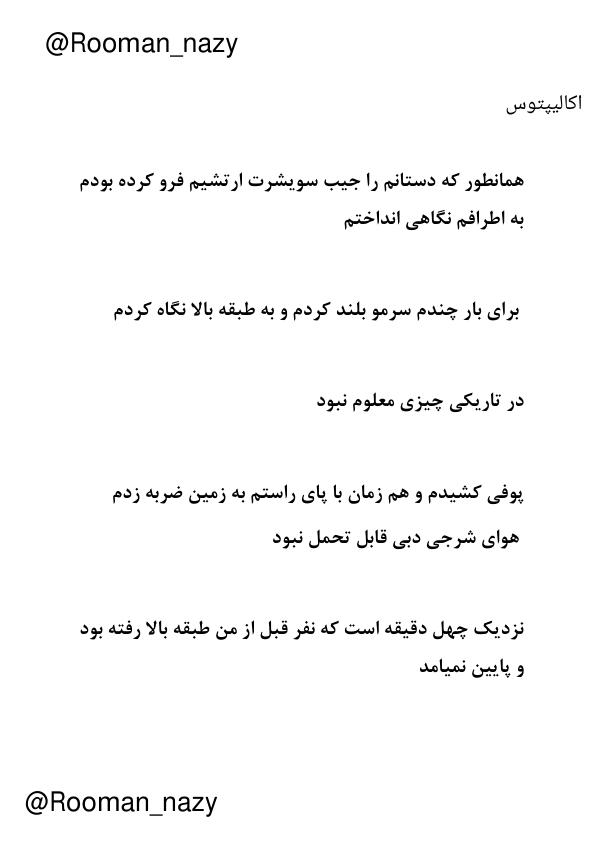 @Rooman_nazy

اکالیپتوس

همانطور که دستانم را جیب سویشرت ارتشیم فرو کرده بودم به اطرافم نگاهی انداختم

برای بار چندم سرمو بلند کردم و به طبقه بالا نگاه کردم

در تاریکی چیزی معلوم نبود

پوفی کشیدم و هم زمان با پای راستم به زمین ضربه زدم
هوای شرجی دبی قابل تحمل نبود

نزدیک چهل دقیقه است که نفر قبل از من طبقه بالا رفته بود و پایین نمیامد

@Rooman_nazy